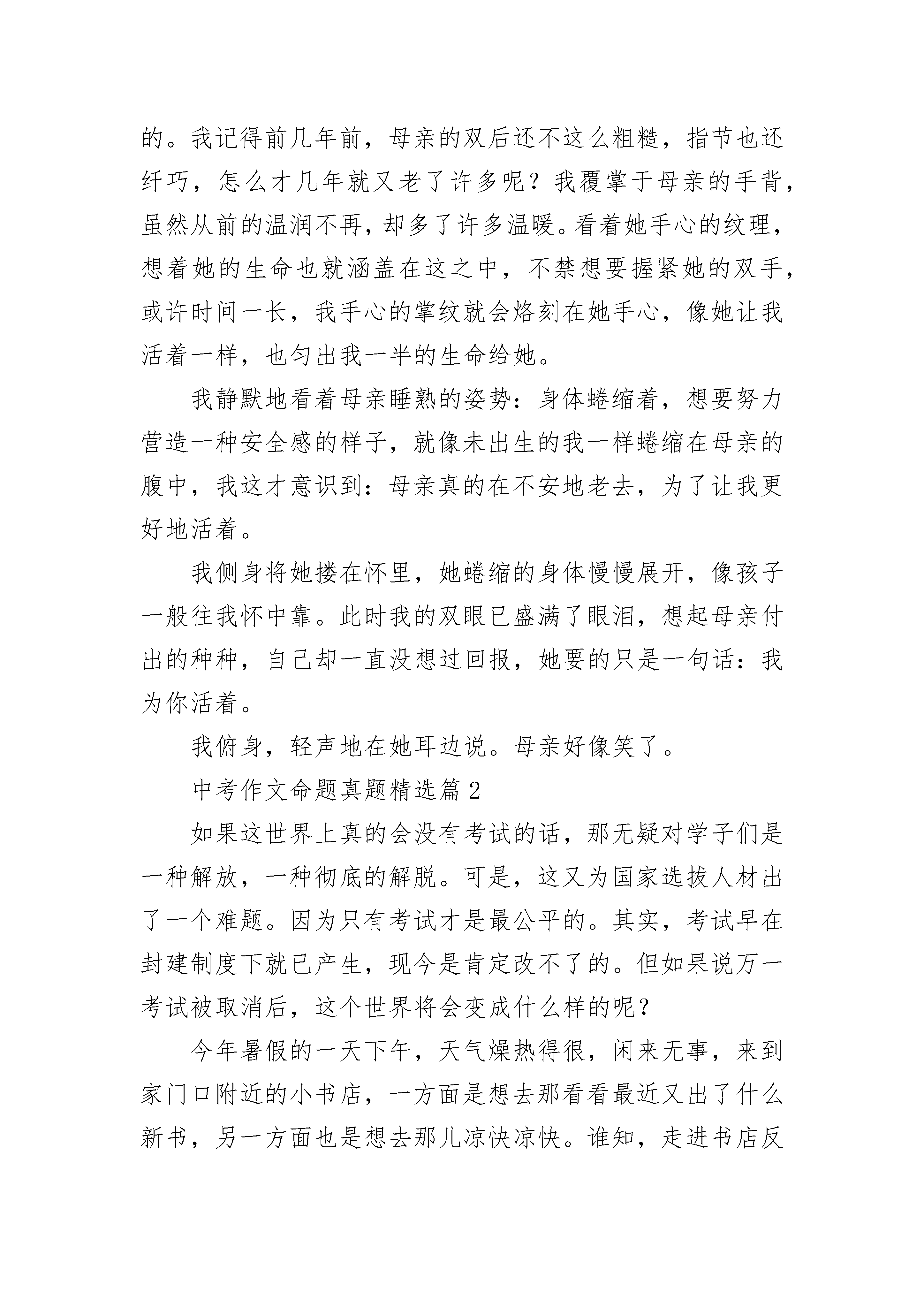 的。我记得前几年前，母亲的双后还不这么粗糙，指节也还纤巧，怎么才几年就又老了许多呢？我覆掌于母亲的手背，虽然从前的温润不再，却多了许多温暖。看着她手心的纹理，想着她的生命也就涵盖在这之中，不禁想要握紧她的双手，或许时间一长，我手心的掌纹就会烙刻在她手心，像她让我活着一样，也匀出我一半的生命给她。

我静默地看着母亲睡熟的姿势：身体蜷缩着，想要努力营造一种安全感的样子，就像未出生的我一样蜷缩在母亲的腹中，我这才意识到：母亲真的在不安地老去，为了让我更好地活着。

我侧身将她搂在怀里，她蜷缩的身体慢慢展开，像孩子一般往我怀中靠。此时我的双眼已盛满了眼泪，想起母亲付出的种种，自己却一直没想过回报，她要的只是一句话：我为你活着。

我俯身，轻声地在她耳边说。母亲好像笑了。

中考作文命题真题精选篇2

如果这世界上真的会没有考试的话，那无疑对学子们是一种解放，一种彻底的解脱。可是，这又为国家选拔人材出了一个难题。因为只有考试才是最公平的。其实，考试早在封建制度下就已产生，现今是肯定改不了的。但如果说万一考试被取消后，这个世界将会变成什么样的呢？

今年暑假的一天下午，天气燥热得很，闲来无事，来到家门口附近的小书店，一方面是想去那看看最近又出了什么新书，另一方面也是想去那儿凉快凉快。谁知，走进书店反